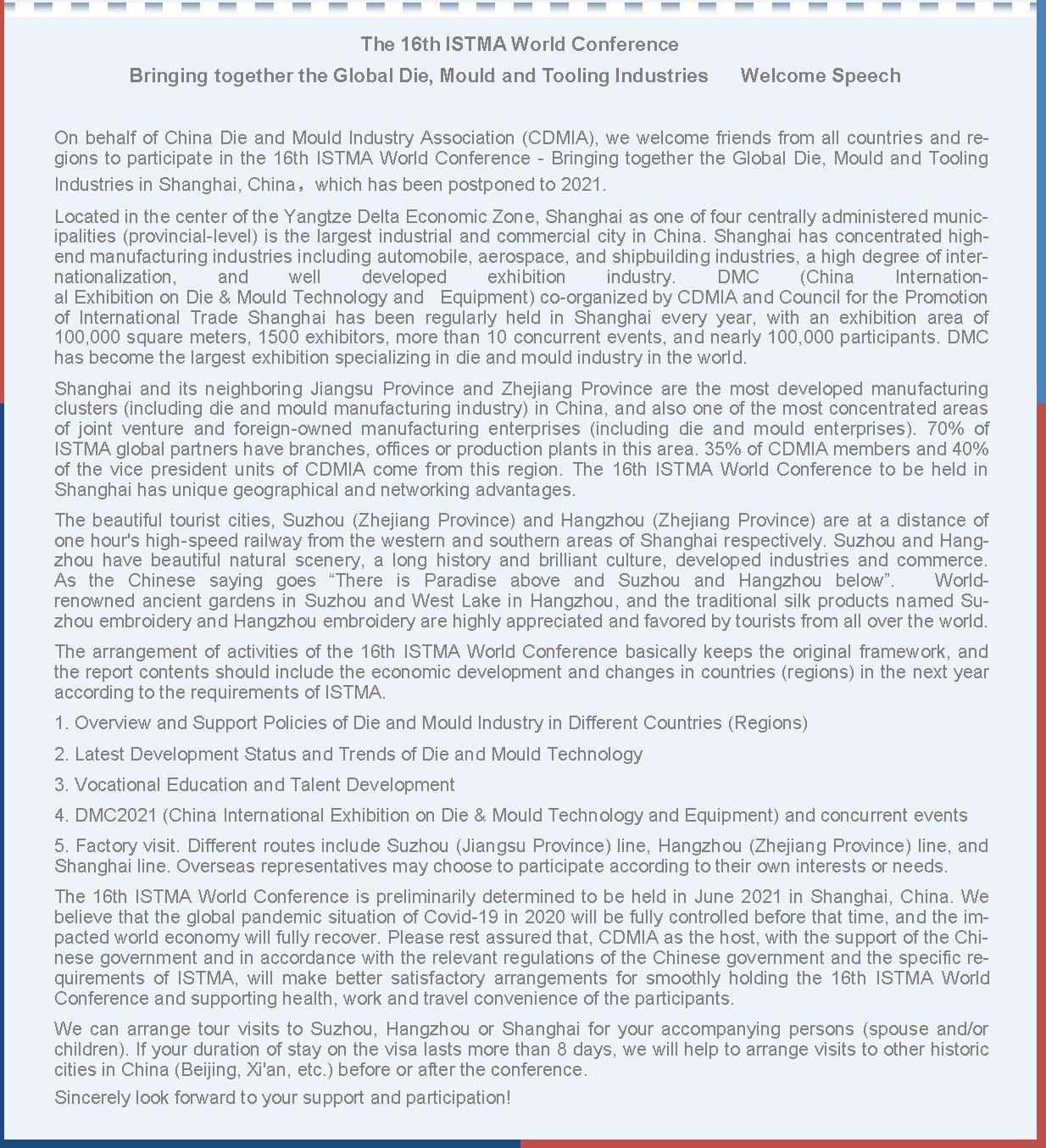 The 16th ISTMA World Conference

Bringing together the Global Die, Mould and Tooling Industries      Welcome Speech

On behalf of China Die and Mould Industry Association (CDMIA), we welcome friends from all countries and regions to participate in the 16th ISTMA World Conference - Bringing together the Global Die, Mould and Tooling Industries in Shanghai, China，which has been postponed to 2021.

Located in the center of the Yangtze Delta Economic Zone, Shanghai as one of four centrally administered municipalities (provincial-level) is the largest industrial and commercial city in China. Shanghai has concentrated high-end manufacturing industries including automobile, aerospace, and shipbuilding industries, a high degree of internationalization, and well developed exhibition industry. DMC (China International Exhibition on Die & Mould Technology and Equipment) co-organized by CDMIA and Council for the Promotion of International Trade Shanghai has been regularly held in Shanghai every year, with an exhibition area of 100,000 square meters, 1500 exhibitors, more than 10 concurrent events, and nearly 100,000 participants. DMC has become the largest exhibition specializing in die and mould industry in the world.

Shanghai and its neighboring Jiangsu Province and Zhejiang Province are the most developed manufacturing clusters (including die and mould manufacturing industry) in China, and also one of the most concentrated areas of joint venture and foreign-owned manufacturing enterprises (including die and mould enterprises). 70% of ISTMA global partners have branches, offices or production plants in this area. 35% of CDMIA members and 40% of the vice president units of CDMIA come from this region. The 16th ISTMA World Conference to be held in Shanghai has unique geographical and networking advantages.

The beautiful tourist cities, Suzhou (Zhejiang Province) and Hangzhou (Zhejiang Province) are at a distance of one hour's high-speed railway from the western and southern areas of Shanghai respectively. Suzhou and Hangzhou have beautiful natural scenery, a long history and brilliant culture, developed industries and commerce. As the Chinese saying goes “There is Paradise above and Suzhou and Hangzhou below”. World-renowned ancient gardens in Suzhou and West Lake in Hangzhou, and the traditional silk products named Suzhou embroidery and Hangzhou embroidery are highly appreciated and favored by tourists from all over the world.

The arrangement of activities of the 16th ISTMA World Conference basically keeps the original framework, and the report contents should include the economic development and changes in countries (regions) in the next year according to the requirements of ISTMA.

1. Overview and Support Policies of Die and Mould Industry in Different Countries (Regions)

2. Latest Development Status and Trends of Die and Mould Technology

3. Vocational Education and Talent Development

4. DMC2021 (China International Exhibition on Die & Mould Technology and Equipment) and concurrent events

5. Factory visit. Different routes include Suzhou (Jiangsu Province) line, Hangzhou (Zhejiang Province) line, and Shanghai line. Overseas representatives may choose to participate according to their own interests or needs.

The 16th ISTMA World Conference is preliminarily determined to be held in June 2021 in Shanghai, China. We believe that the global pandemic situation of Covid-19 in 2020 will be fully controlled before that time, and the impacted world economy will fully recover. Please rest assured that, CDMIA as the host, with the support of the Chinese government and in accordance with the relevant regulations of the Chinese government and the specific requirements of ISTMA, will make better satisfactory arrangements for smoothly holding the 16th ISTMA World Conference and supporting health, work and travel convenience of the participants.

We can arrange tour visits to Suzhou, Hangzhou or Shanghai for your accompanying persons (spouse and/or children). If your duration of stay on the visa lasts more than 8 days, we will help to arrange visits to other historic cities in China (Beijing, Xi'an, etc.) before or after the conference.

Sincerely look forward to your support and participation!